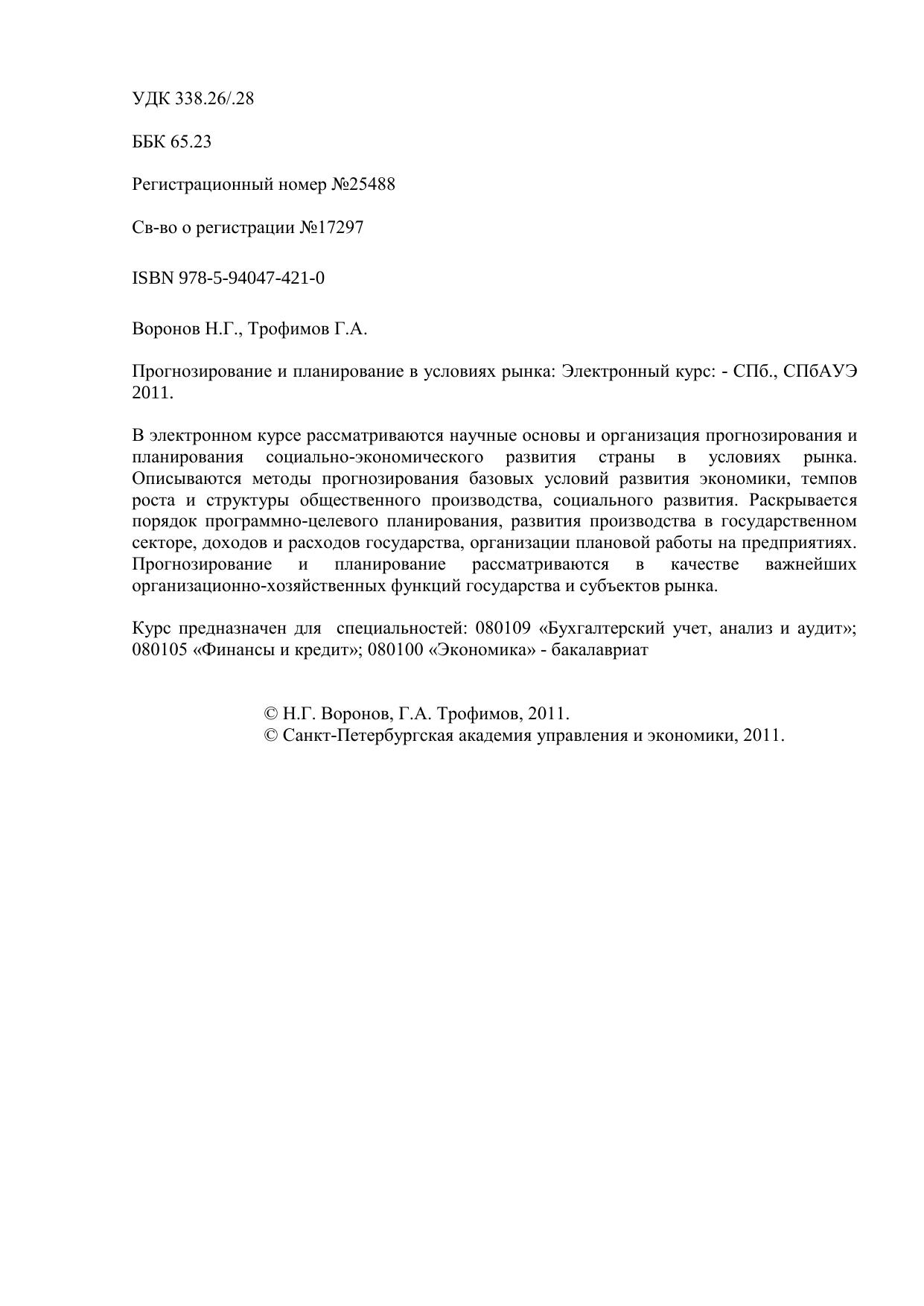 УДК 338.26/.28

ББК 65.23

Регистрационный номер №25488

Св-во о регистрации №17297

ISBN 978-5-94047-421-0

Воронов Н.Г., Трофимов Г.А.

Прогнозирование и планирование в условиях рынка: Электронный курс: - СПб., СПбАУЭ 2011.

В электронном курсе рассматриваются научные основы и организация прогнозирования и планирования социально-экономического развития страны в условиях рынка. Описываются методы прогнозирования базовых условий развития экономики, темпов роста и структуры общественного производства, социального развития. Раскрывается порядок программно-целевого планирования, развития производства в государственном секторе, доходов и расходов государства, организации плановой работы на предприятиях. Прогнозирование и планирование рассматриваются в качестве важнейших организационно-хозяйственных функций государства и субъектов рынка.

Курс предназначен для специальностей: 080109 «Бухгалтерский учет, анализ и аудит»; 080105 «Финансы и кредит»; 080100 «Экономика» - бакалавриат

© Н.Г. Воронов, Г.А. Трофимов, 2011.
© Санкт-Петербургская академия управления и экономики, 2011.